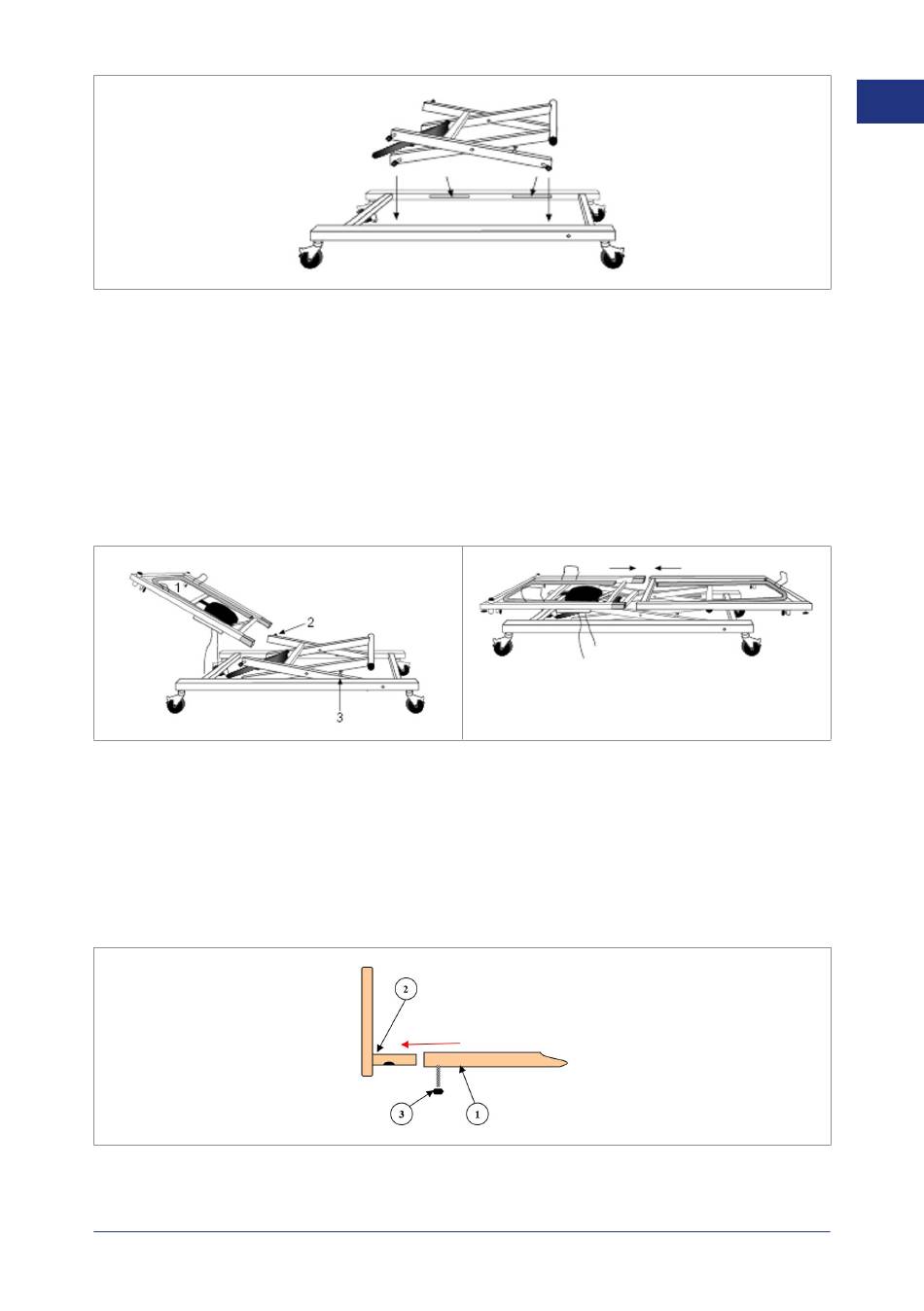 1

2

3

2

3

1